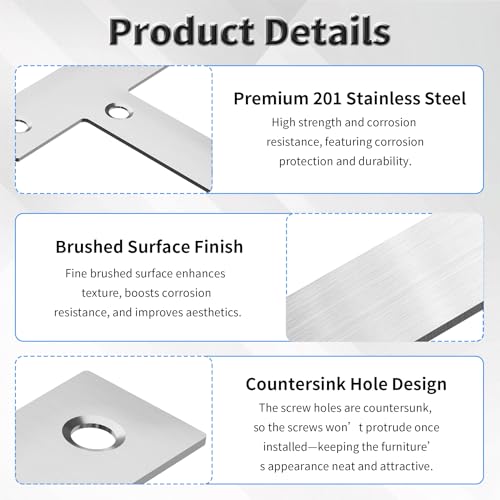 Product Details

Premium 201 Stainless Steel

High strength and corrosion resistance, featuring corrosion protection and durability.

Brushed Surface Finish

Fine brushed surface enhances texture, boosts corrosion resistance, and improves aesthetics.

Countersink Hole Design

The screw holes are countersunk, so the screws won’t protrude once installed—keeping the furniture’s appearance neat and attractive.